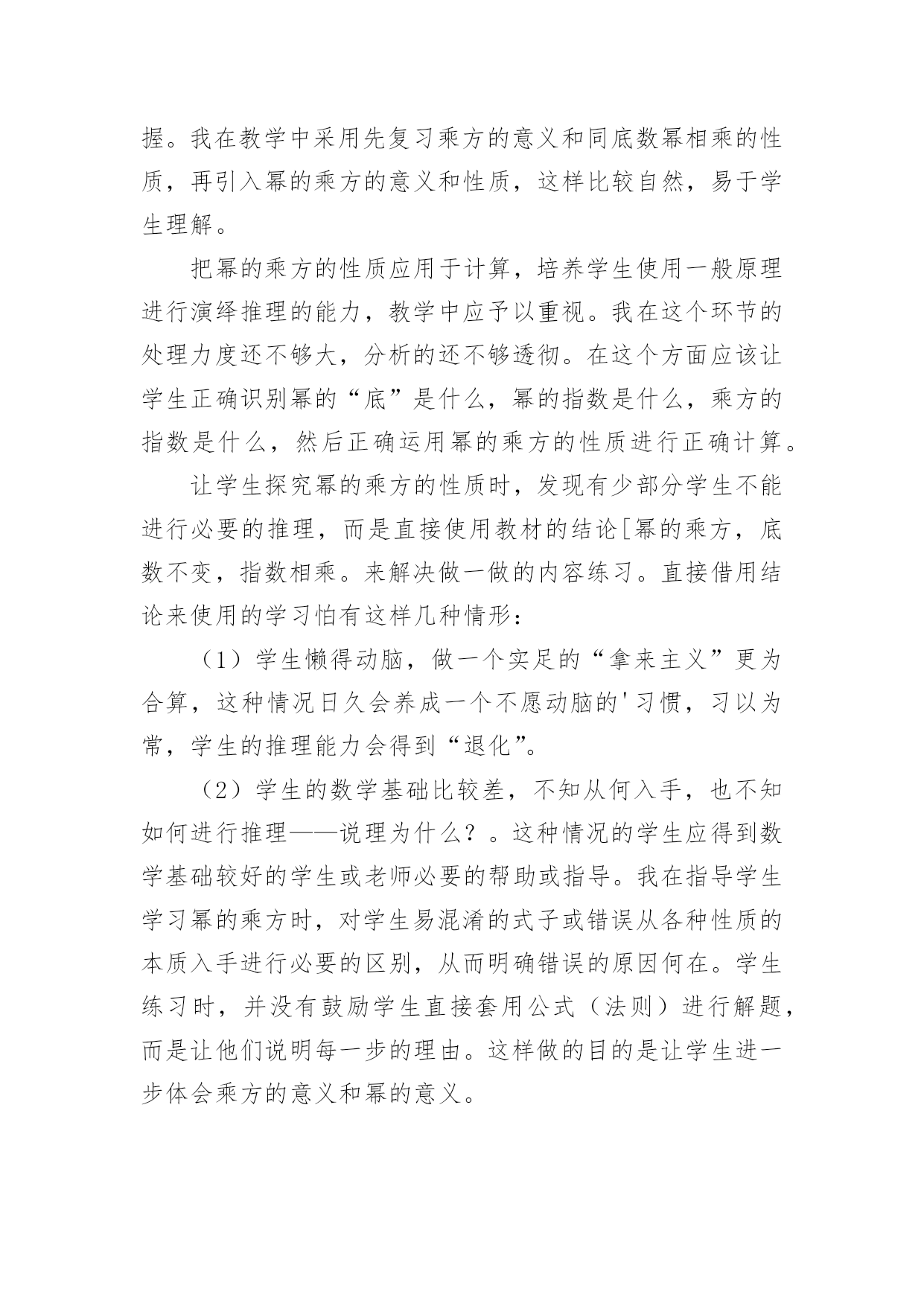 握。我在教学中采用先复习乘方的意义和同底数幂相乘的性质，再引入幂的乘方的意义和性质，这样比较自然，易于学生理解。

把幂的乘方的性质应用于计算，培养学生使用一般原理进行演绎推理的能力，教学中应予以重视。我在这个环节的处理力度还不够大，分析的还不够透彻。在这个方面应该让学生正确识别幂的“底”是什么，幂的指数是什么，乘方的指数是什么，然后正确运用幂的乘方的性质进行正确计算。

让学生探究幂的乘方的性质时，发现有少部分学生不能进行必要的推理，而是直接使用教材的结论[幂的乘方，底数不变，指数相乘。来解决做一做的内容练习。直接借用结论来使用的学习怕有这样几种情形：

（1）学生懒得动脑，做一个实足的“拿来主义”更为合算，这种情况日久会养成一个不愿动脑的'习惯，习以为常，学生的推理能力会得到“退化”。

（2）学生的数学基础比较差，不知从何入手，也不知如何进行推理——说理为什么？。这种情况的学生应得到数学基础较好的学生或老师必要的帮助或指导。我在指导学生学习幂的乘方时，对学生易混淆的式子或错误从各种性质的本质入手进行必要的区别，从而明确错误的原因何在。学生练习时，并没有鼓励学生直接套用公式（法则）进行解题，而是让他们说明每一步的理由。这样做的目的是让学生进一步体会乘方的意义和幂的意义。